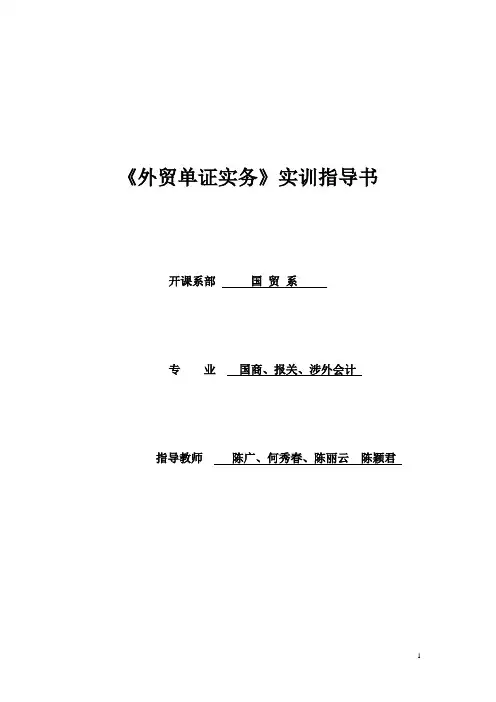 《外贸单证实务》实训指导书

开课系部 国 贸 系

专　　业 国商、报关、涉外会计

指导教师 陈广、何秀春、陈丽云 陈颖君

1